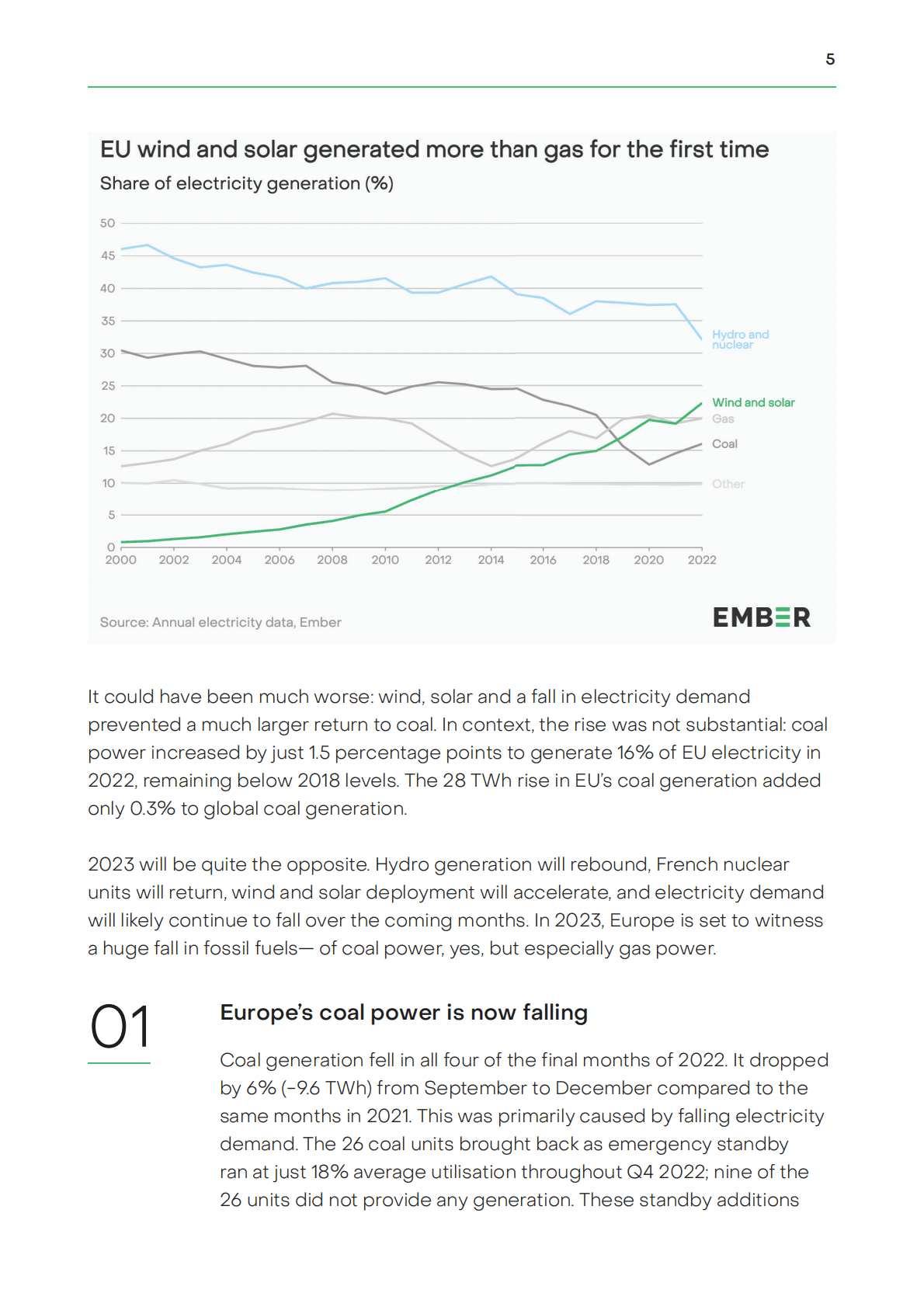 5

EU wind and solar generated more than gas for the first time
Share of electricity generation (%)

50
45
40
35
30
25
20
15
10
5
0
2000 2002 2004 2006 2008 2010 2012 2014 2016 2018 2020 2022

Hydro and nuclear
Wind and solar
Gas
Coal
Other

Source: Annual electricity data, Ember

EMBER

It could have been much worse: wind, solar and a fall in electricity demand prevented a much larger return to coal. In context, the rise was not substantial: coal power increased by just 1.5 percentage points to generate 16% of EU electricity in 2022, remaining below 2018 levels. The 28 TWh rise in EU's coal generation added only 0.3% to global coal generation.

2023 will be quite the opposite. Hydro generation will rebound, French nuclear units will return, wind and solar deployment will accelerate, and electricity demand will likely continue to fall over the coming months. In 2023, Europe is set to witness a huge fall in fossil fuels— of coal power, yes, but especially gas power.

01

Europe's coal power is now falling

Coal generation fell in all four of the final months of 2022. It dropped by 6% (-9.6 TWh) from September to December compared to the same months in 2021. This was primarily caused by falling electricity demand. The 26 coal units brought back as emergency standby ran at just 18% average utilisation throughout Q4 2022; nine of the 26 units did not provide any generation. These standby additions